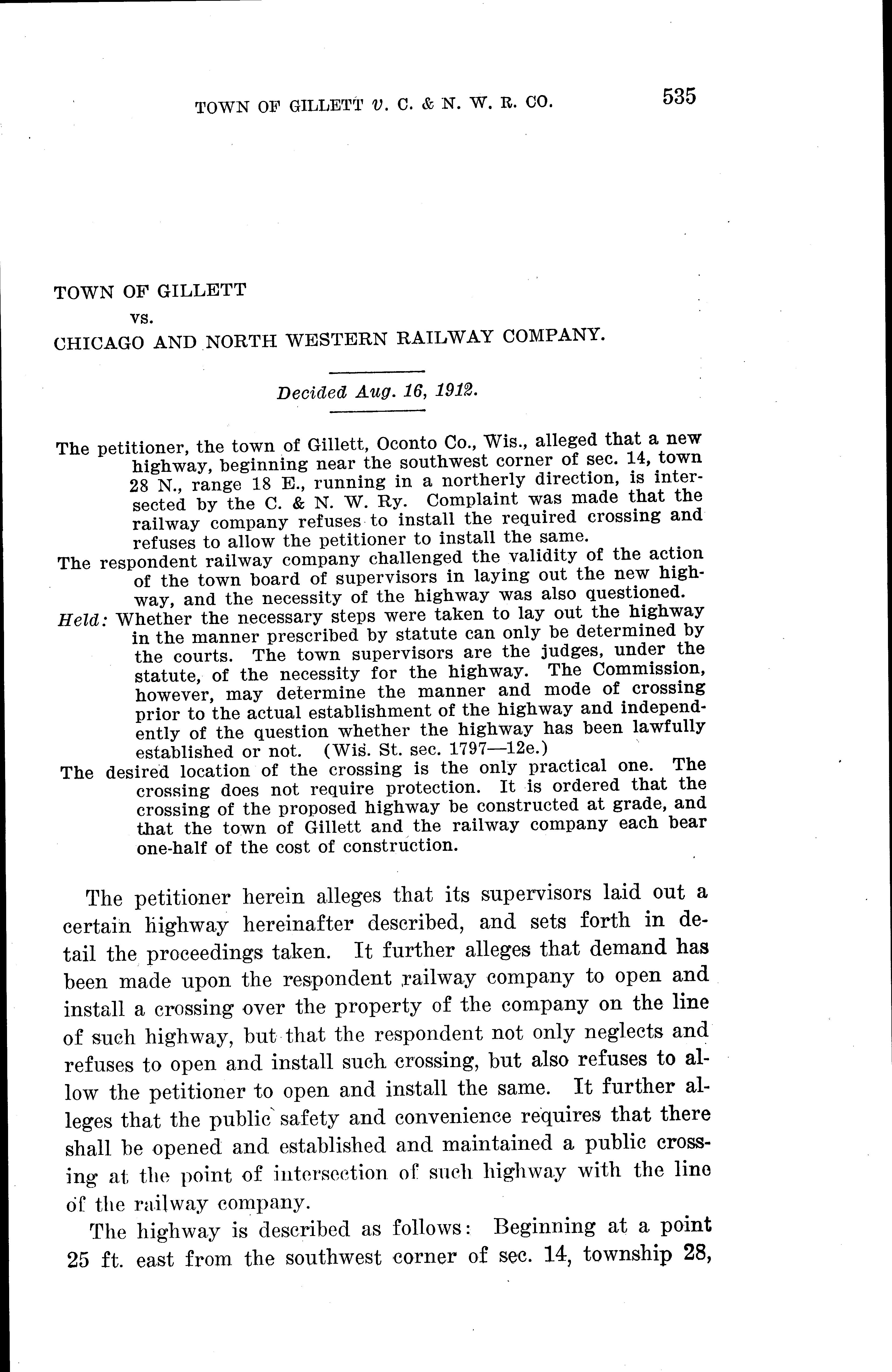 TOWN OF GILLETT v. C. & N. W. R. CO. 535

TOWN OF GILLETT
vs.
CHICAGO AND NORTH WESTERN RAILWAY COMPANY.

Decided Aug. 16, 1912.

The petitioner, the town of Gillett, Oconto Co., Wis., alleged that a new highway, beginning near the southwest corner of sec. 14, town 28 N., range 18 E., running in a northerly direction, is intersected by the C. & N. W. Ry. Complaint was made that the railway company refuses to install the required crossing and refuses to allow the petitioner to install the same.
The respondent railway company challenged the validity of the action of the town board of supervisors in laying out the new highway, and the necessity of the highway was also questioned.
Held: Whether the necessary steps were taken to lay out the highway in the manner prescribed by statute can only be determined by the courts. The town supervisors are the judges, under the statute, of the necessity for the highway. The Commission, however, may determine the manner and mode of crossing prior to the actual establishment of the highway and independently of the question whether the highway has been lawfully established or not. (Wis. St. sec. 1797—12e.)
The desired location of the crossing is the only practical one. The crossing does not require protection. It is ordered that the crossing of the proposed highway be constructed at grade, and that the town of Gillett and the railway company each bear one-half of the cost of construction.

The petitioner herein alleges that its supervisors laid out a certain highway hereinafter described, and sets forth in detail the proceedings taken. It further alleges that demand has been made upon the respondent railway company to open and install a crossing over the property of the company on the line of such highway, but that the respondent not only neglects and refuses to open and install such crossing, but also refuses to allow the petitioner to open and install the same. It further alleges that the public safety and convenience requires that there shall be opened and established and maintained a public crossing at the point of intersection of such highway with the line of the railway company.

The highway is described as follows: Beginning at a point 25 ft. east from the southwest corner of sec. 14, township 28,